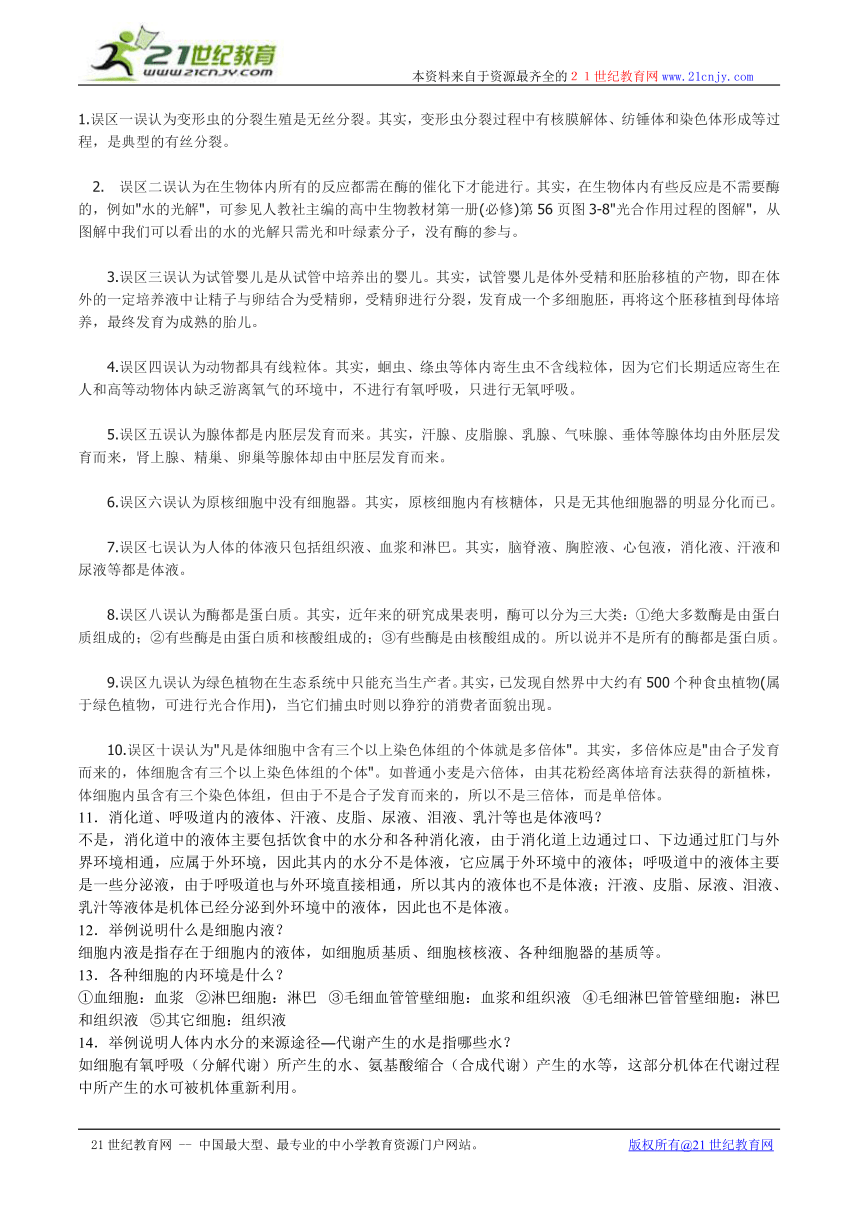 21世纪教育
www.21cnjy.com
本资料来自于资源最齐全的２１世纪教育网 www.21cnjy.com

1.误区一误认为变形虫的分裂生殖是无丝分裂。其实，变形虫分裂过程中有核膜解体、纺锤体和染色体形成等过程，是典型的有丝分裂。

2. 误区二误认为在生物体内所有的反应都需在酶的催化下才能进行。其实，在生物体内有些反应是不需要酶的，例如"水的光解"，可参见人教社主编的高中生物教材第一册(必修)第56页图3-8"光合作用过程的图解"，从图解中我们可以看出的水的光解只需光和叶绿素分子，没有酶的参与。

3.误区三误认为试管婴儿是从试管中培养出的婴儿。其实，试管婴儿是体外受精和胚胎移植的产物，即在体外的一定培养液中让精子与卵结合为受精卵，受精卵进行分裂，发育成一个多细胞胚，再将这个胚移植到母体培养，最终发育为成熟的胎儿。

4.误区四误认为动物都具有线粒体。其实，蛔虫、绦虫等体内寄生虫不含线粒体，因为它们长期适应寄生在人和高等动物体内缺乏游离氧气的环境中，不进行有氧呼吸，只进行无氧呼吸。

5.误区五误认为腺体都是内胚层发育而来。其实，汗腺、皮脂腺、乳腺、气味腺、垂体等腺体均由外胚层发育而来，肾上腺、精巢、卵巢等腺体却由中胚层发育而来。

6.误区六误认为原核细胞中没有细胞器。其实，原核细胞内有核糖体，只是无其他细胞器的明显分化而已。

7.误区七误认为人体的体液只包括组织液、血浆和淋巴。其实，脑脊液、胸腔液、心包液，消化液、汗液和尿液等都是体液。

8.误区八误认为酶都是蛋白质。其实，近年来的研究成果表明，酶可以分为三大类：①绝大多数酶是由蛋白质组成的；②有些酶是由蛋白质和核酸组成的；③有些酶是由核酸组成的。所以说并不是所有的酶都是蛋白质。

9.误区九误认为绿色植物在生态系统中只能充当生产者。其实，已发现自然界中大约有500个种食虫植物(属于绿色植物，可进行光合作用)，当它们捕虫时则以狰狞的消费者面貌出现。

10.误区十误认为"凡是体细胞中含有三个以上染色体组的个体就是多倍体"。其实，多倍体应是"由合子发育而来的，体细胞含有三个以上染色体组的个体"。如普通小麦是六倍体，由其花粉经离体培育法获得的新植株，体细胞内虽含有三个染色体组，但由于不是合子发育而来的，所以不是三倍体，而是单倍体。
11．消化道、呼吸道内的液体、汗液、皮脂、尿液、泪液、乳汁等也是体液吗？
不是，消化道中的液体主要包括饮食中的水分和各种消化液，由于消化道上边通过口、下边通过肛门与外界环境相通，应属于外环境，因此其内的水分不是体液，它应属于外环境中的液体；呼吸道中的液体主要是一些分泌液，由于呼吸道也与外环境直接相通，所以其内的液体也不是体液；汗液、皮脂、尿液、泪液、乳汁等液体是机体已经分泌到外环境中的液体，因此也不是体液。
12．举例说明什么是细胞内液？
细胞内液是指存在于细胞内的液体，如细胞质基质、细胞核核液、各种细胞器的基质等。
13．各种细胞的内环境是什么？
①血细胞：血浆 ②淋巴细胞：淋巴 ③毛细血管管壁细胞：血浆和组织液 ④毛细淋巴管管壁细胞：淋巴和组织液 ⑤其它细胞：组织液
14．举例说明人体内水分的来源途径—代谢产生的水是指哪些水？
如细胞有氧呼吸（分解代谢）所产生的水、氨基酸缩合（合成代谢）产生的水等，这部分机体在代谢过程中所产生的水可被机体重新利用。

21世纪教育网 -- 中国最大型、最专业的中小学教育资源门户网站。 版权所有@21世纪教育网